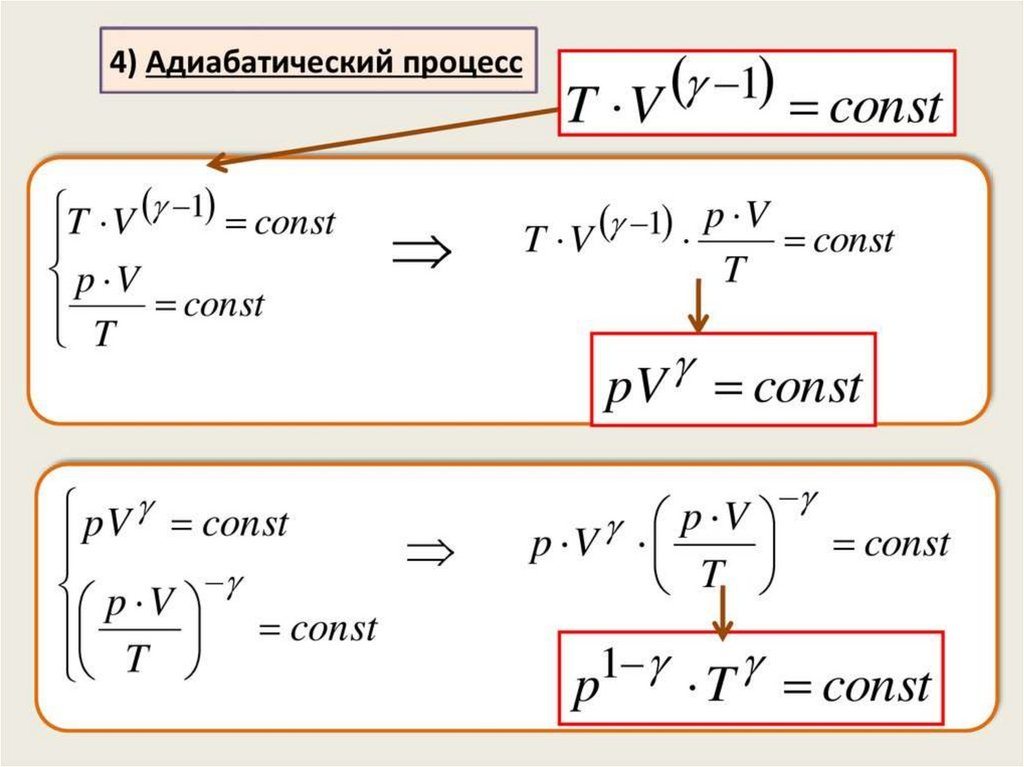 4) Адиабатический процесс

$T \cdot V^{(\gamma-1)} = const$

$\begin{cases} T \cdot V^{(\gamma-1)} = const \\ \frac{p \cdot V}{T} = const \end{cases}$ $\Rightarrow$ $T \cdot V^{(\gamma-1)} \cdot \frac{p \cdot V}{T} = const$

$pV^{\gamma} = const$

$\begin{cases} pV^{\gamma} = const \\ \left(\frac{p \cdot V}{T}\right)^{-\gamma} = const \end{cases}$ $\Rightarrow$ $p \cdot V^{\gamma} \cdot \left(\frac{p \cdot V}{T}\right)^{-\gamma} = const$

$p^{1-\gamma} \cdot T^{\gamma} = const$